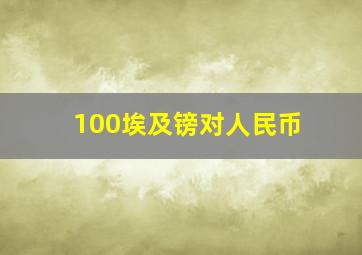 100埃及镑对人民币